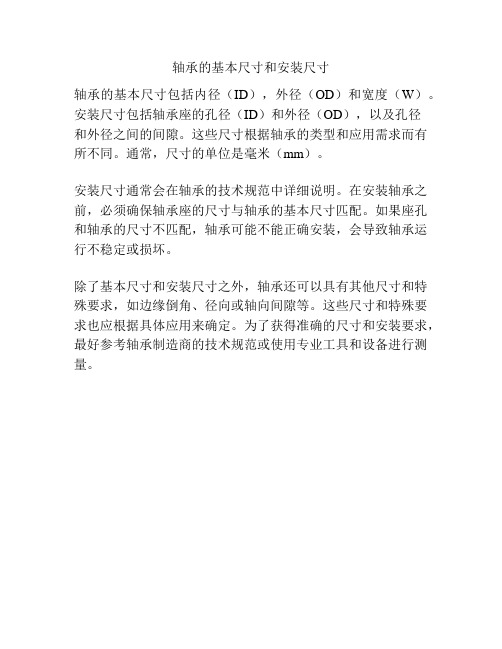 轴承的基本尺寸和安装尺寸

轴承的基本尺寸包括内径（ID），外径（OD）和宽度（W）。安装尺寸包括轴承座的孔径（ID）和外径（OD），以及孔径和外径之间的间隙。这些尺寸根据轴承的类型和应用需求而有所不同。通常，尺寸的单位是毫米（mm）。

安装尺寸通常会在轴承的技术规范中详细说明。在安装轴承之前，必须确保轴承座的尺寸与轴承的基本尺寸匹配。如果座孔和轴承的尺寸不匹配，轴承可能不能正确安装，会导致轴承运行不稳定或损坏。

除了基本尺寸和安装尺寸之外，轴承还可以具有其他尺寸和特殊要求，如边缘倒角、径向或轴向间隙等。这些尺寸和特殊要求也应根据具体应用来确定。为了获得准确的尺寸和安装要求，最好参考轴承制造商的技术规范或使用专业工具和设备进行测量。